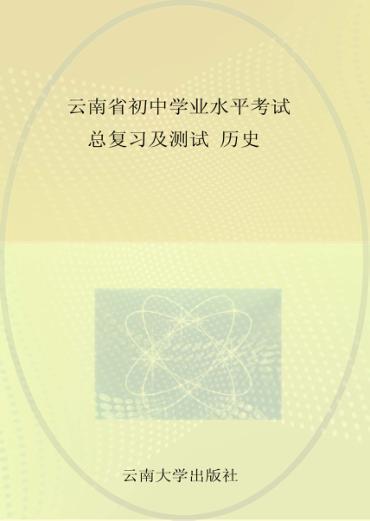 云南省初中学业水平考试
总复习及测试 历史

云南大学出版社